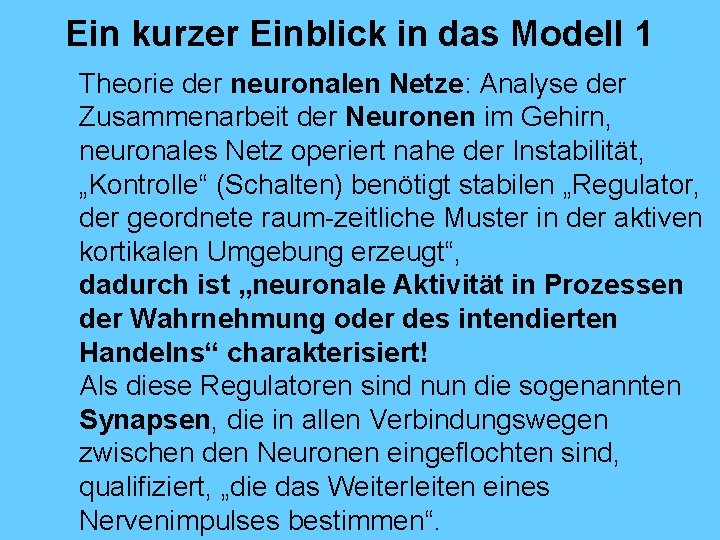 Ein kurzer Einblick in das Modell 1

Theorie der neuronalen Netze: Analyse der Zusammenarbeit der Neuronen im Gehirn, neuronales Netz operiert nahe der Instabilität, „Kontrolle“ (Schalten) benötigt stabilen „Regulator, der geordnete raum-zeitliche Muster in der aktiven kortikalen Umgebung erzeugt“,
dadurch ist „neuronale Aktivität in Prozessen der Wahrnehmung oder des intendierten Handelns“ charakterisiert!
Als diese Regulatoren sind nun die sogenannten Synapsen, die in allen Verbindungswegen zwischen den Neuronen eingeflochten sind, qualifiziert, „die das Weiterleiten eines Nervenimpulses bestimmen“.